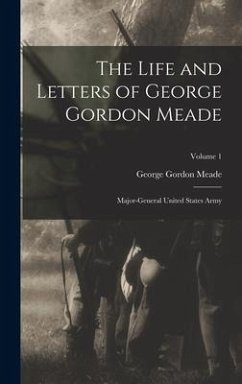 The Life and Letters of George Gordon Meade

Volume 1

George Gordon Meade

Major-General United States Army